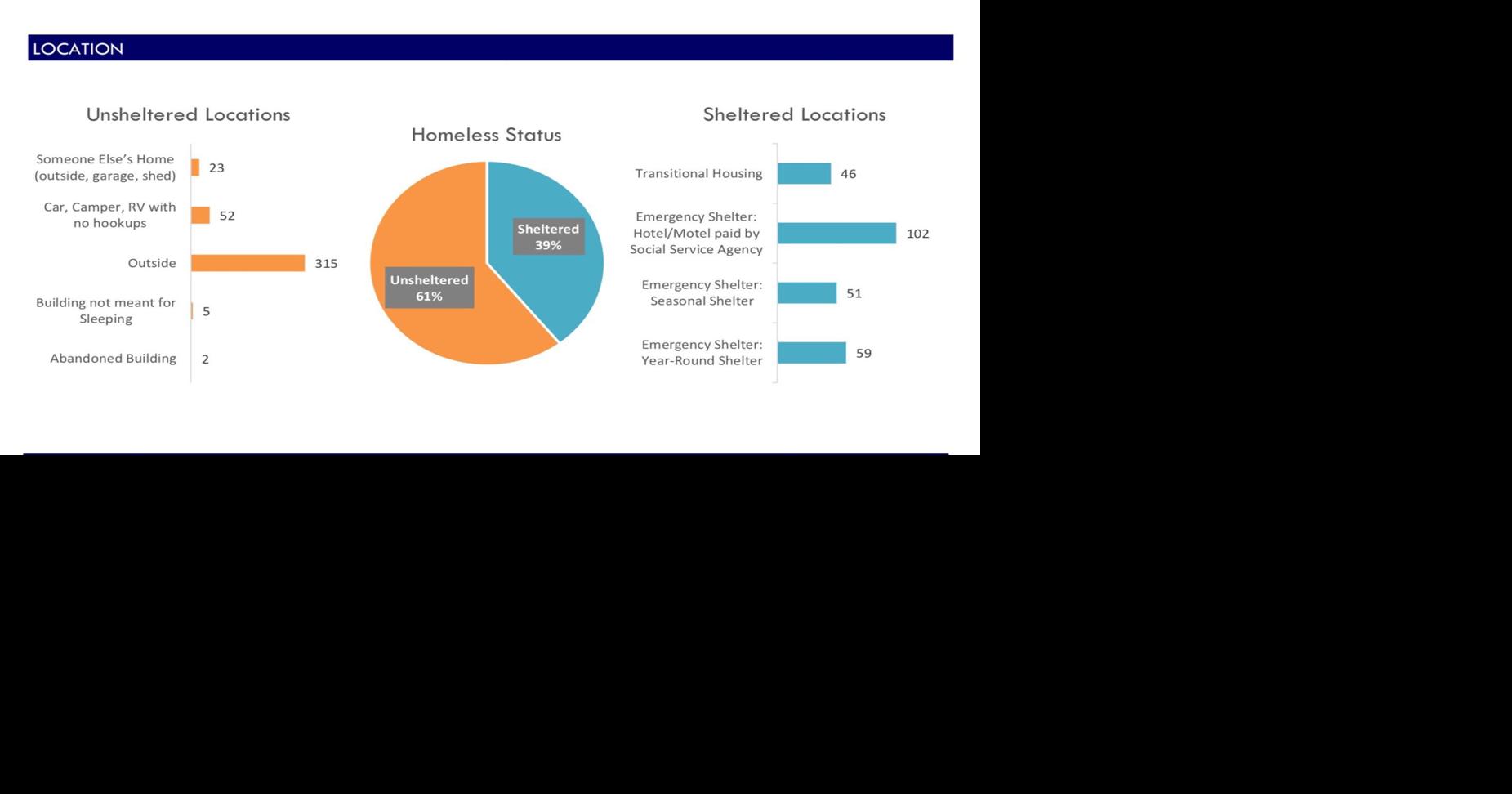 LOCATION

Unsheltered Locations

Someone Else's Home (outside, garage, shed) 23

Car, Camper, RV with no hookups 52

Outside 315

Building not meant for Sleeping 5

Abandoned Building 2

Homeless Status

Sheltered 39%

Unsheltered 61%

Sheltered Locations

Transitional Housing 46

Emergency Shelter: Hotel/Motel paid by Social Service Agency 102

Emergency Shelter: Seasonal Shelter 51

Emergency Shelter: Year-Round Shelter 59